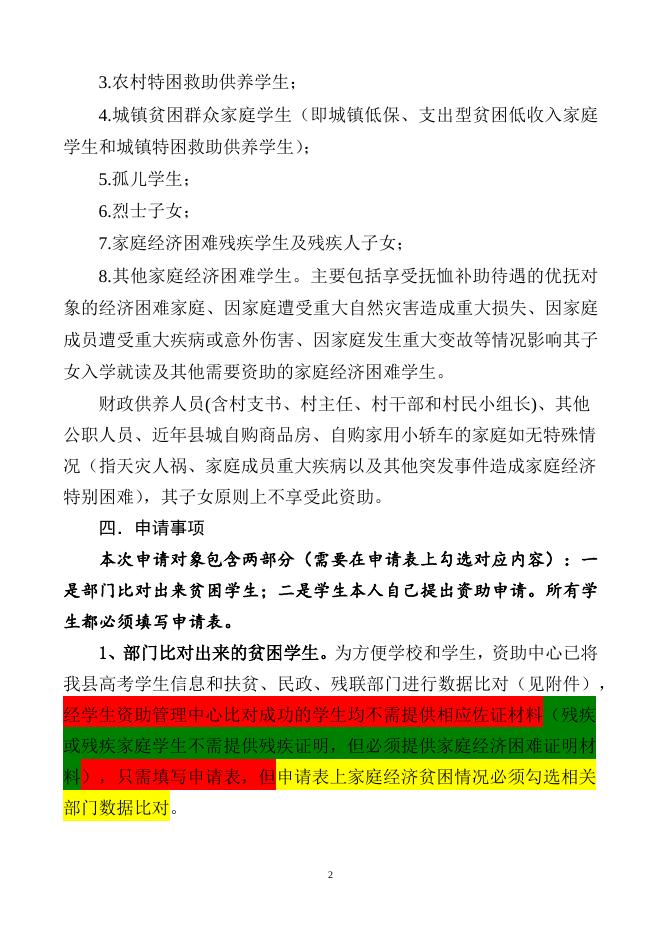 3.农村特困救助供养学生；

4.城镇贫困群众家庭学生（即城镇低保、支出型贫困低收入家庭学生和城镇特困救助供养学生）；

5.孤儿学生；

6.烈士子女；

7.家庭经济困难残疾学生及残疾人子女；

8.其他家庭经济困难学生。主要包括享受抚恤补助待遇的优抚对象的经济困难家庭、因家庭遭受重大自然灾害造成重大损失、因家庭成员遭受重大疾病或意外伤害、因家庭发生重大变故等情况影响其子女入学就读及其他需要资助的家庭经济困难学生。

财政供养人员(含村支书、村主任、村干部和村民小组长)、其他公职人员、近年县城自购商品房、自购家用小轿车的家庭如无特殊情况（指天灾人祸、家庭成员重大疾病以及其他突发事件造成家庭经济特别困难），其子女原则上不享受此资助。

四．申请事项

本次申请对象包含两部分（需要在申请表上勾选对应内容）：一是部门比对出来贫困学生；二是学生本人自己提出资助申请。所有学生都必须填写申请表。

1、部门比对出来的贫困学生。为方便学校和学生，资助中心已将我县高考学生信息和扶贫、民政、残联部门进行数据比对（见附件），经学生资助管理中心比对成功的学生均不需提供相应佐证材料（残疾或残疾家庭学生不需提供残疾证明，但必须提供家庭经济困难证明材料），只需填写申请表，但申请表上家庭经济贫困情况必须勾选相关部门数据比对。

2